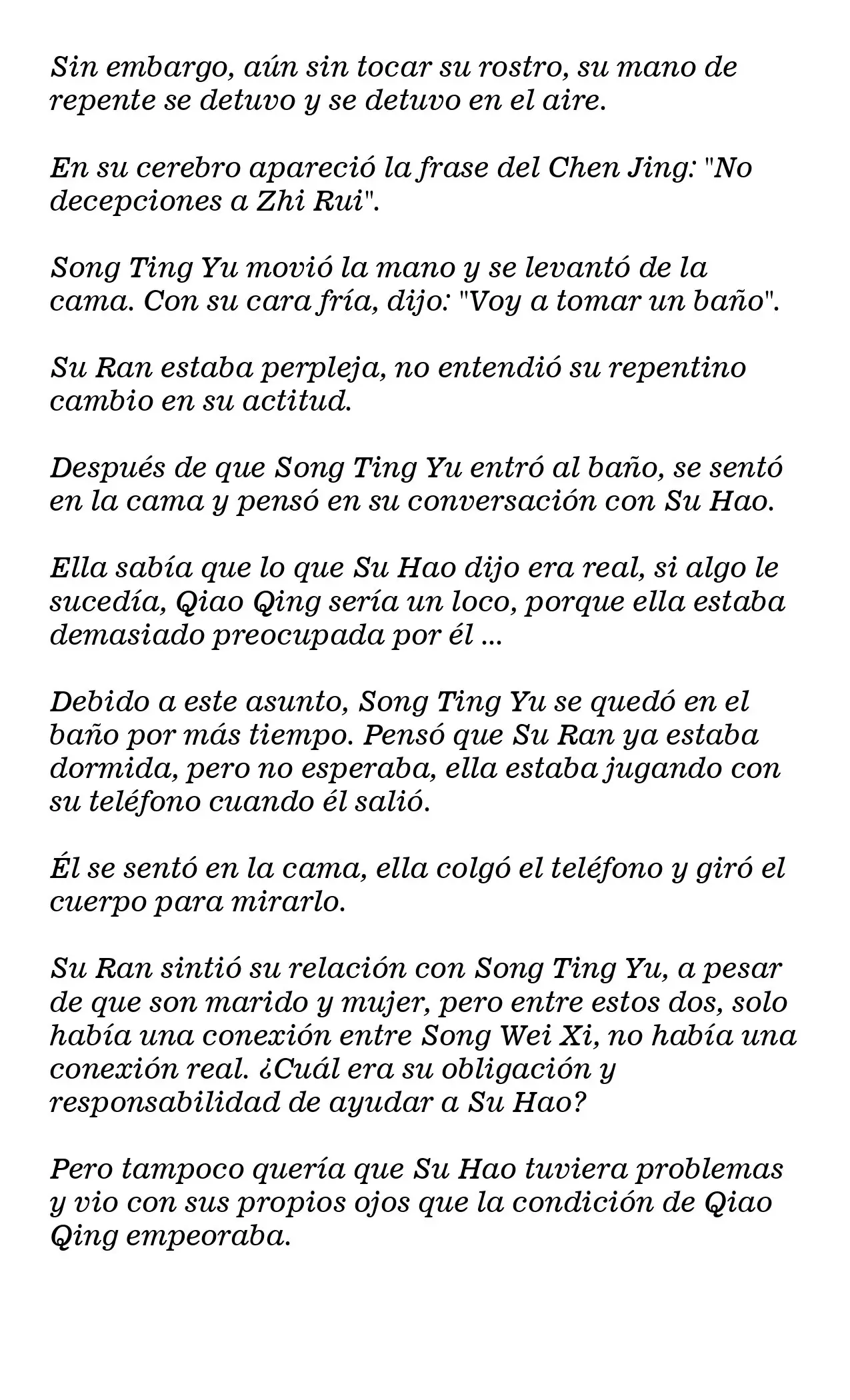 Sin embargo, aún sin tocar su rostro, su mano de repente se detuvo y se detuvo en el aire.

En su cerebro apareció la frase del Chen Jing: "No decepciones a Zhi Rui".

Song Ting Yu movió la mano y se levantó de la cama. Con su cara fría, dijo: "Voy a tomar un baño".

Su Ran estaba perpleja, no entendió su repentino cambio en su actitud.

Después de que Song Ting Yu entró al baño, se sentó en la cama y pensó en su conversación con Su Hao.

Ella sabía que lo que Su Hao dijo era real, si algo le sucedía, Qiao Qing sería un loco, porque ella estaba demasiado preocupada por él ...

Debido a este asunto, Song Ting Yu se quedó en el baño por más tiempo. Pensó que Su Ran ya estaba dormida, pero no esperaba, ella estaba jugando con su teléfono cuando él salió.

Él se sentó en la cama, ella colgó el teléfono y giró el cuerpo para mirarlo.

Su Ran sintió su relación con Song Ting Yu, a pesar de que son marido y mujer, pero entre estos dos, solo había una conexión entre Song Wei Xi, no había una conexión real. ¿Cuál era su obligación y responsabilidad de ayudar a Su Hao?

Pero tampoco quería que Su Hao tuviera problemas y vio con sus propios ojos que la condición de Qiao Qing empeoraba.